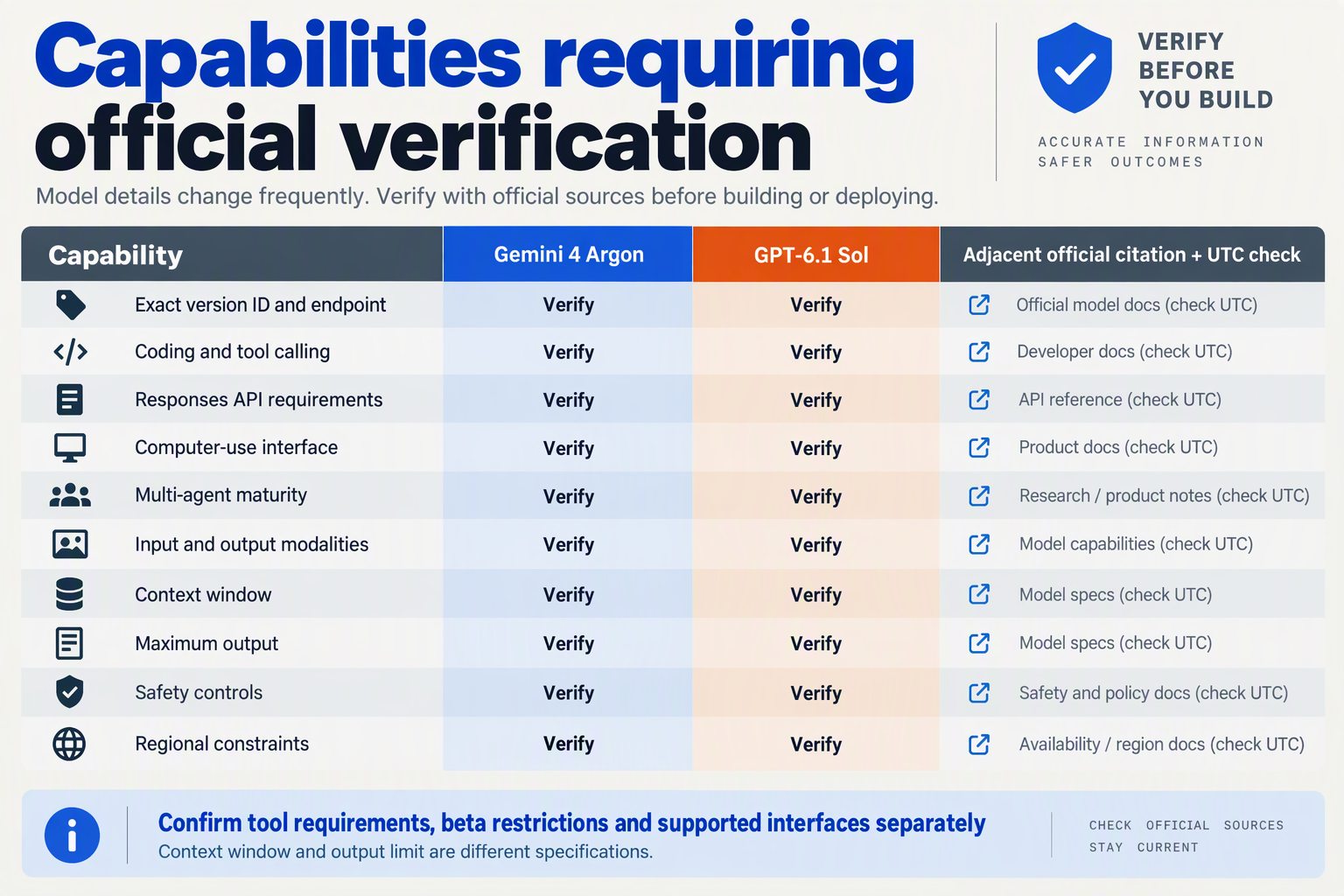 Capabilities requiring official verification

Model details change frequently. Verify with official sources before building or deploying.

VERIFY BEFORE YOU BUILD

ACCURATE INFORMATION
SAFER OUTCOMES

| Capability | Gemini 4 Argon | GPT-6.1 Sol | Adjacent official citation + UTC check |
|---|---|---|---|
| Exact version ID and endpoint | Verify | Verify | Official model docs (check UTC) |
| Coding and tool calling | Verify | Verify | Developer docs (check UTC) |
| Responses API requirements | Verify | Verify | API reference (check UTC) |
| Computer-use interface | Verify | Verify | Product docs (check UTC) |
| Multi-agent maturity | Verify | Verify | Research / product notes (check UTC) |
| Input and output modalities | Verify | Verify | Model capabilities (check UTC) |
| Context window | Verify | Verify | Model specs (check UTC) |
| Maximum output | Verify | Verify | Model specs (check UTC) |
| Safety controls | Verify | Verify | Safety and policy docs (check UTC) |
| Regional constraints | Verify | Verify | Availability / region docs (check UTC) |

Confirm tool requirements, beta restrictions and supported interfaces separately
Context window and output limit are different specifications.

CHECK OFFICIAL SOURCES
STAY CURRENT